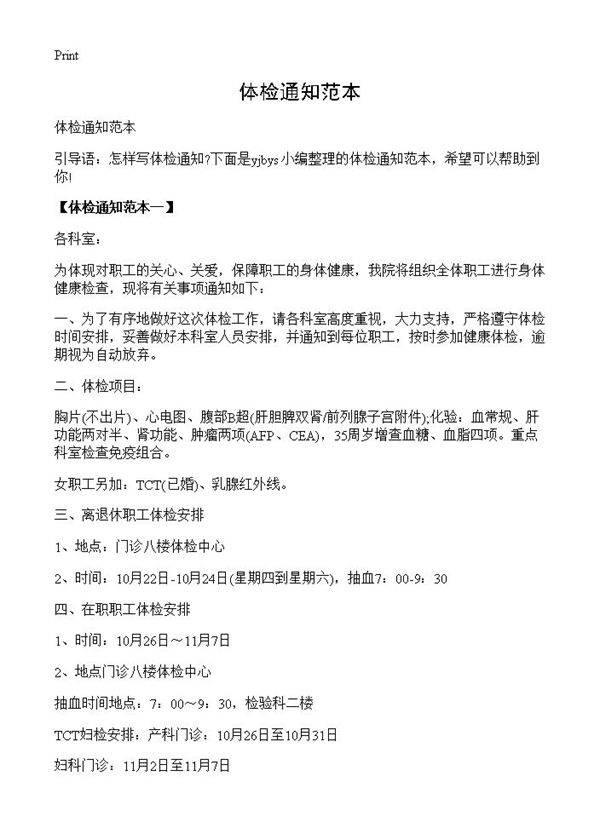 Print

体检通知范本

体检通知范本

引导语：怎样写体检通知?下面是yjbys小编整理的体检通知范本，希望可以帮助到你!

【体检通知范本一】

各科室：

为体现对职工的关心、关爱，保障职工的身体健康，我院将组织全体职工进行身体健康检查，现将有关事项通知如下：

一、为了有序地做好这次体检工作，请各科室高度重视，大力支持，严格遵守体检时间安排，妥善做好本科室人员安排，并通知到每位职工，按时参加健康体检，逾期视为自动放弃。

二、体检项目：

胸片(不出片)、心电图、腹部B超(肝胆脾双肾/前列腺子宫附件);化验：血常规、肝功能两对半、肾功能、肿瘤两项(AFP、CEA)，35周岁增查血糖、血脂四项。重点科室检查免疫组合。

女职工另加：TCT(已婚)、乳腺红外线。

三、离退休职工体检安排

1、地点：门诊八楼体检中心

2、时间：10月22日-10月24日(星期四到星期六)，抽血7：00-9：30

四、在职职工体检安排

1、时间：10月26日～11月7日

2、地点门诊八楼体检中心

抽血时间地点：7：00～9：30，检验科二楼

TCT妇检安排：产科门诊：10月26日至10月31日

妇科门诊：11月2日至11月7日